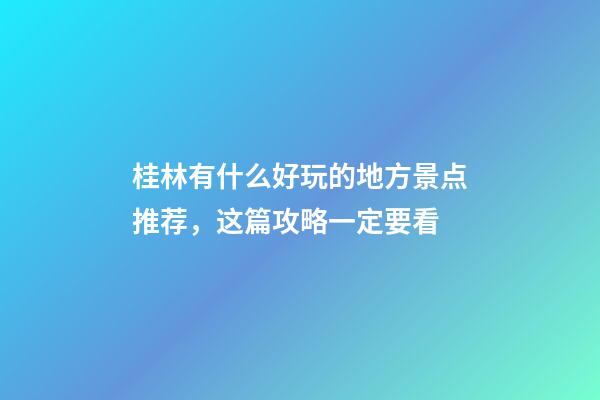 桂林有什么好玩的地方景点推荐，这篇攻略一定要看